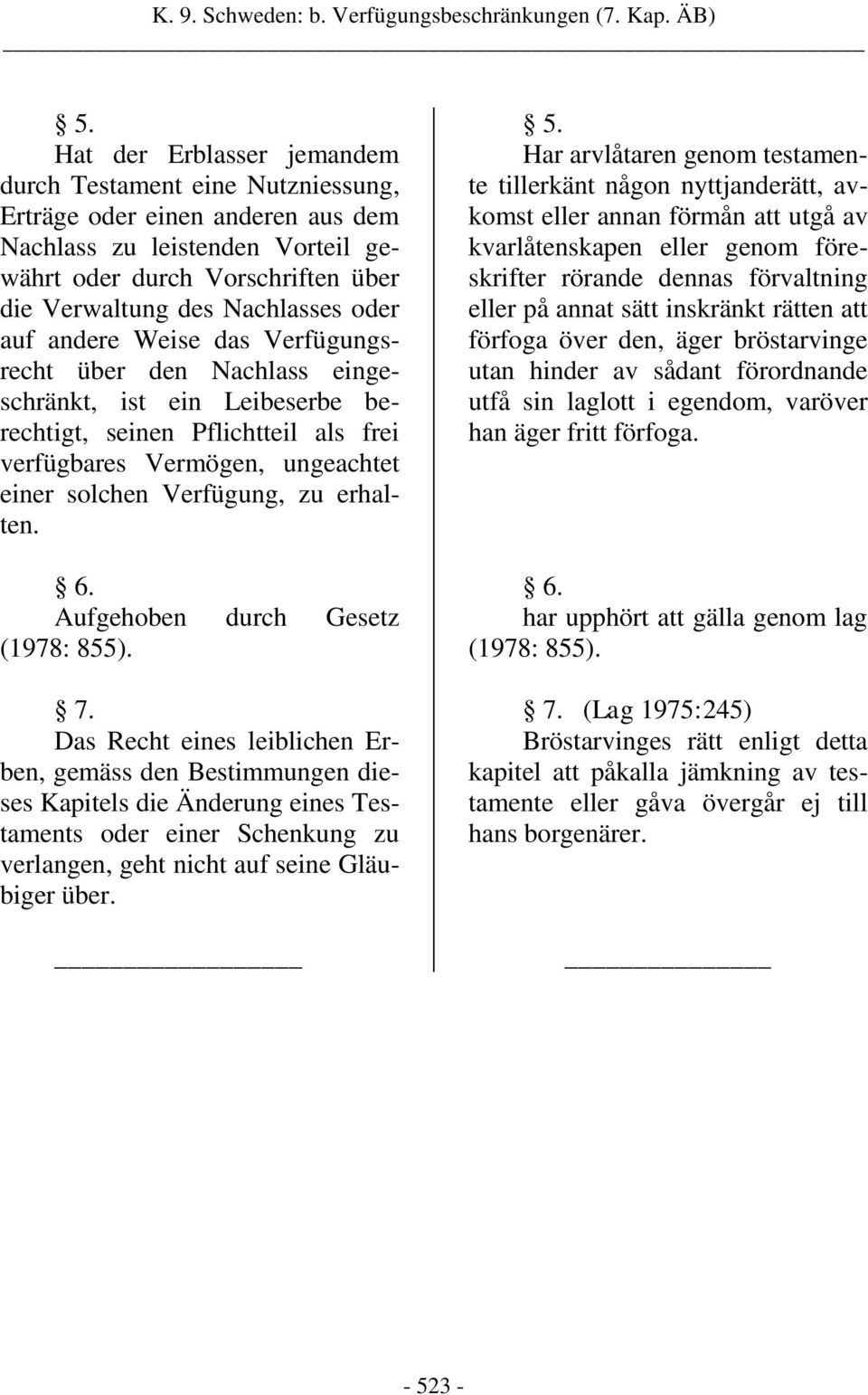 K. 9. Schweden: b. Verfügungsbeschränkungen (7. Kap. ÄB)

§ 5.
Hat der Erblasser jemandem durch Testament eine Nutzniessung, Erträge oder einen anderen aus dem Nachlass zu leistenden Vorteil gewährt oder durch Vorschriften über die Verwaltung des Nachlasses oder auf andere Weise das Verfügungsrecht über den Nachlass eingeschränkt, ist ein Leibeserbe berechtigt, seinen Pflichtteil als frei verfügbares Vermögen, ungeachtet einer solchen Verfügung, zu erhalten.

§ 6.
Aufgehoben durch Gesetz (1978: 855).

§ 7.
Das Recht eines leiblichen Erben, gemäss den Bestimmungen dieses Kapitels die Änderung eines Testaments oder einer Schenkung zu verlangen, geht nicht auf seine Gläubiger über.

§ 5.
Har arvlåtaren genom testamente tillerkänt någon nyttjanderätt, avkomst eller annan förmån att utgå av kvarlåtenskapen eller genom föreskrifter rörande dennas förvaltning eller på annat sätt inskränkt rätten att förfoga över den, äger bröstarvinge utan hinder av sådant förordnande utfå sin laglott i egendom, varöver han äger fritt förfoga.

§ 6.
har upphört att gälla genom lag (1978: 855).

§ 7. (Lag 1975:245)
Bröstarvinges rätt enligt detta kapitel att påkalla jämkning av testamente eller gåva övergår ej till hans borgenärer.

- 523 -